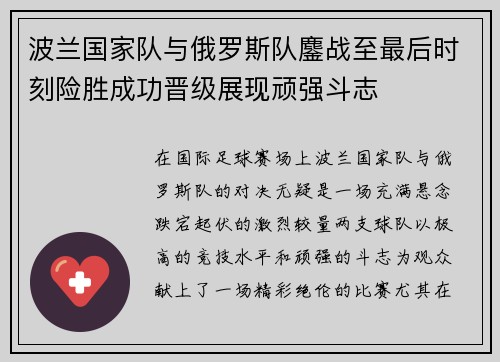 波兰国家队与俄罗斯队鏖战至最后时刻险胜成功晋级展现顽强斗志

在国际足球赛场上波兰国家队与俄罗斯队的对决无疑是一场充满悬念跌宕起伏的激烈较量两支球队以极高的竞技水平和顽强的斗志为观众献上了一场精彩绝伦的比赛尤其在